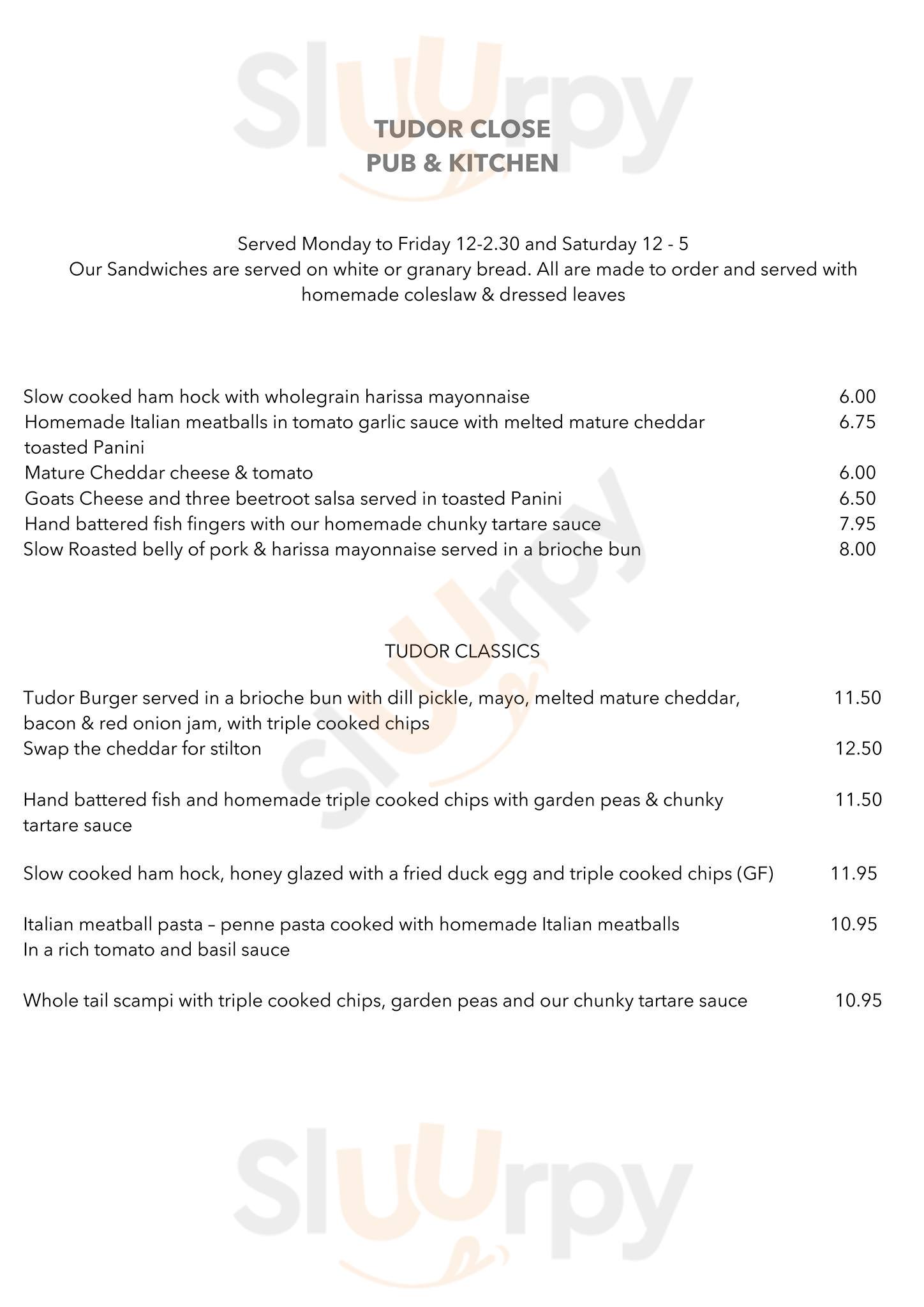 Sluurpy

TUDOR CLOSE
PUB & KITCHEN

Served Monday to Friday 12-2.30 and Saturday 12 - 5
Our Sandwiches are served on white or granary bread. All are made to order and served with homemade coleslaw & dressed leaves

Slow cooked ham hock with wholegrain harissa mayonnaise 6.00
Homemade Italian meatballs in tomato garlic sauce with melted mature cheddar toasted Panini 6.75
Mature Cheddar cheese & tomato 6.00
Goats Cheese and three beetroot salsa served in toasted Panini 6.50
Hand battered fish fingers with our homemade chunky tartare sauce 7.95
Slow Roasted belly of pork & harissa mayonnaise served in a brioche bun 8.00

Sluurpy

TUDOR CLASSICS

Tudor Burger served in a brioche bun with dill pickle, mayo, melted mature cheddar, bacon & red onion jam, with triple cooked chips 11.50
Swap the cheddar for stilton 12.50

Hand battered fish and homemade triple cooked chips with garden peas & chunky tartare sauce 11.50

Slow cooked ham hock, honey glazed with a fried duck egg and triple cooked chips (GF) 11.95

Italian meatball pasta – penne pasta cooked with homemade Italian meatballs In a rich tomato and basil sauce 10.95

Whole tail scampi with triple cooked chips, garden peas and our chunky tartare sauce 10.95

Sluurpy